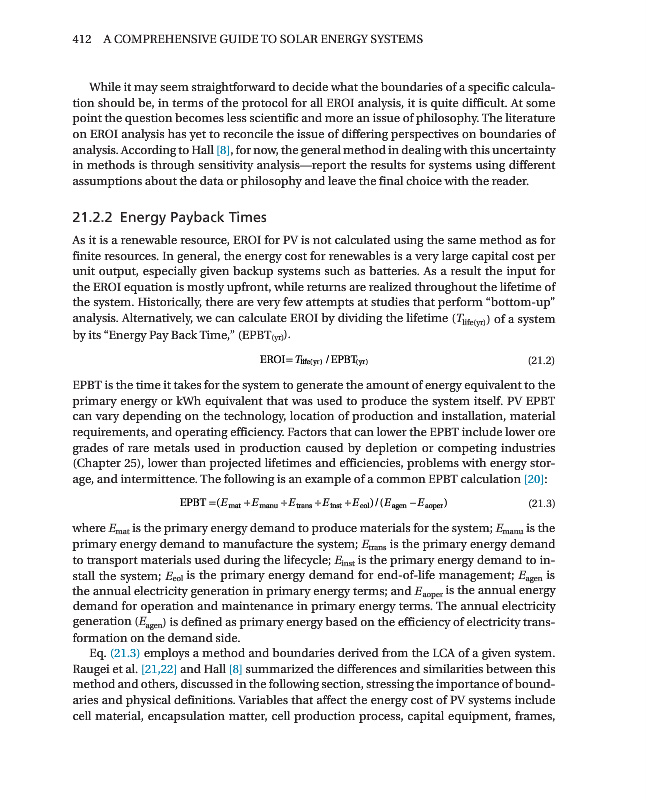 412 A COMPREHENSIVE GUIDE TO SOLAR ENERGY SYSTEMS

While it may seem straightforward to decide what the boundaries of a specific calculation should be, in terms of the protocol for all EROI analysis, it is quite difficult. At some point the question becomes less scientific and more an issue of philosophy. The literature on EROI analysis has yet to reconcile the issue of differing perspectives on boundaries of analysis. According to Hall [8], for now, the general method in dealing with this uncertainty in methods is through sensitivity analysis—report the results for systems using different assumptions about the data or philosophy and leave the final choice with the reader.

21.2.2 Energy Payback Times

As it is a renewable resource, EROI for PV is not calculated using the same method as for finite resources. In general, the energy cost for renewables is a very large capital cost per unit output, especially given backup systems such as batteries. As a result the input for the EROI equation is mostly upfront, while returns are realized throughout the lifetime of the system. Historically, there are very few attempts at studies that perform "bottom-up" analysis. Alternatively, we can calculate EROI by dividing the lifetime ($T_{life(yr)}$) of a system by its "Energy Pay Back Time," ($EPBT_{(yr)}$).

$EROI = T_{life(yr)} / EPBT_{(yr)}$ (21.2)

EPBT is the time it takes for the system to generate the amount of energy equivalent to the primary energy or kWh equivalent that was used to produce the system itself. PV EPBT can vary depending on the technology, location of production and installation, material requirements, and operating efficiency. Factors that can lower the EPBT include lower ore grades of rare metals used in production caused by depletion or competing industries (Chapter 25), lower than projected lifetimes and efficiencies, problems with energy storage, and intermittence. The following is an example of a common EPBT calculation [20]:

$EPBT = (E_{mat} + E_{manu} + E_{trans} + E_{inst} + E_{eol}) / (E_{agen} - E_{aoper})$ (21.3)

where $E_{mat}$ is the primary energy demand to produce materials for the system; $E_{manu}$ is the primary energy demand to manufacture the system; $E_{trans}$ is the primary energy demand to transport materials used during the lifecycle; $E_{inst}$ is the primary energy demand to install the system; $E_{eol}$ is the primary energy demand for end-of-life management; $E_{agen}$ is the annual electricity generation in primary energy terms; and $E_{aoper}$ is the annual energy demand for operation and maintenance in primary energy terms. The annual electricity generation ($E_{agen}$) is defined as primary energy based on the efficiency of electricity transformation on the demand side.

Eq. (21.3) employs a method and boundaries derived from the LCA of a given system. Raugei et al. [21,22] and Hall [8] summarized the differences and similarities between this method and others, discussed in the following section, stressing the importance of boundaries and physical definitions. Variables that affect the energy cost of PV systems include cell material, encapsulation matter, cell production process, capital equipment, frames,